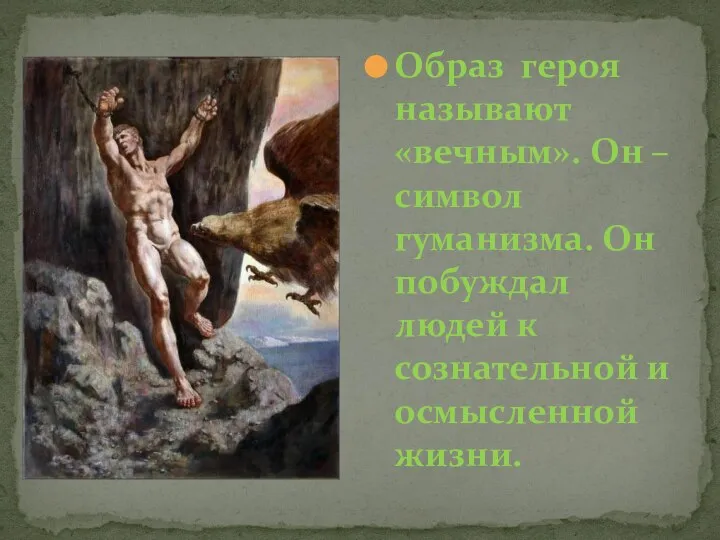 Образ героя называют «вечным». Он – символ гуманизма. Он побуждал людей к сознательной и осмысленной жизни.